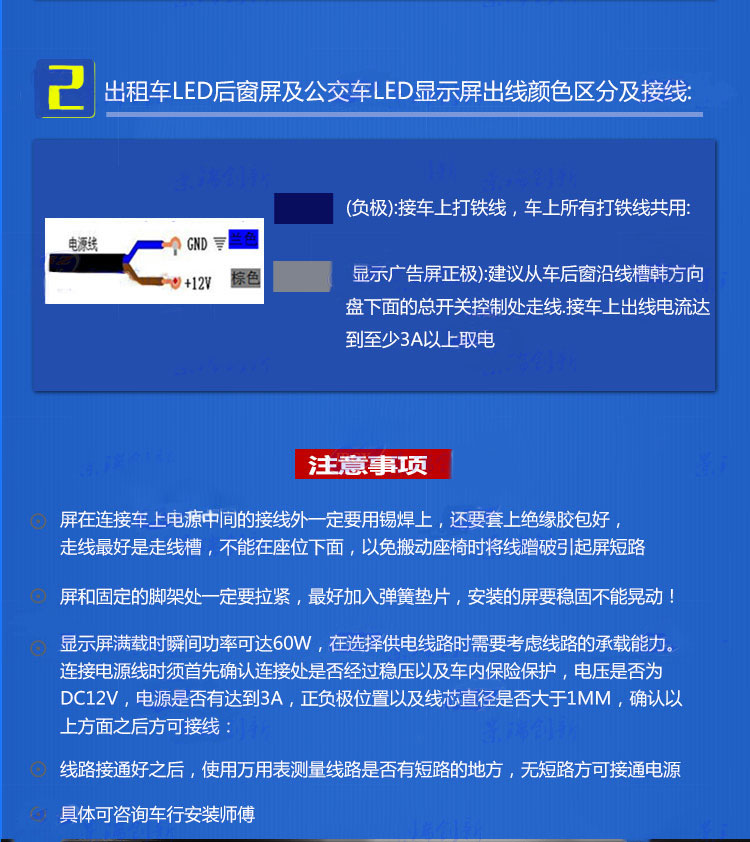 2 出租车LED后窗屏及公交车LED显示屏出线颜色区分及接线:

电源线 GND 蓝色 +12V 棕色

(负极):接车上打铁线，车上所有打铁线共用:

显示广告屏正极):建议从车后窗沿线槽韩方向盘下面的总开关控制处走线.接车上出线电流达到至少3A以上取电

注意事项

屏在连接车上电源中间的接线外一定要用锡焊上，还要套上绝缘胶包好，走线最好是走线槽，不能在座位下面，以免搬动座椅时将线蹭破引起屏短路

屏和固定的脚架处一定要拉紧，最好加入弹簧垫片，安装的屏要稳固不能晃动！

显示屏满载时瞬间功率可达60W，在选择供电线路时需要考虑线路的承载能力。连接电源线时须首先确认连接处是否经过稳压以及车内保险保护，电压是否为DC12V，电源是否有达到3A，正负极位置以及线芯直径是否大于1MM，确认以上方面之后方可接线：

线路接通好之后，使用万用表测量线路是否有短路的地方，无短路方可接通电源

具体可咨询车行安装师傅